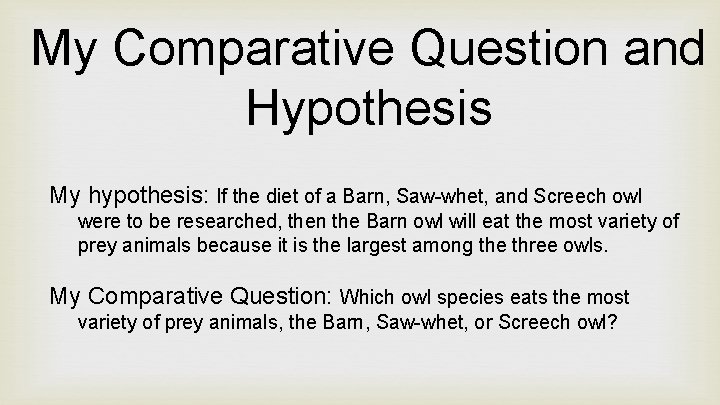 My Comparative Question and Hypothesis

My hypothesis: If the diet of a Barn, Saw-whet, and Screech owl were to be researched, then the Barn owl will eat the most variety of prey animals because it is the largest among the three owls.

My Comparative Question: Which owl species eats the most variety of prey animals, the Barn, Saw-whet, or Screech owl?